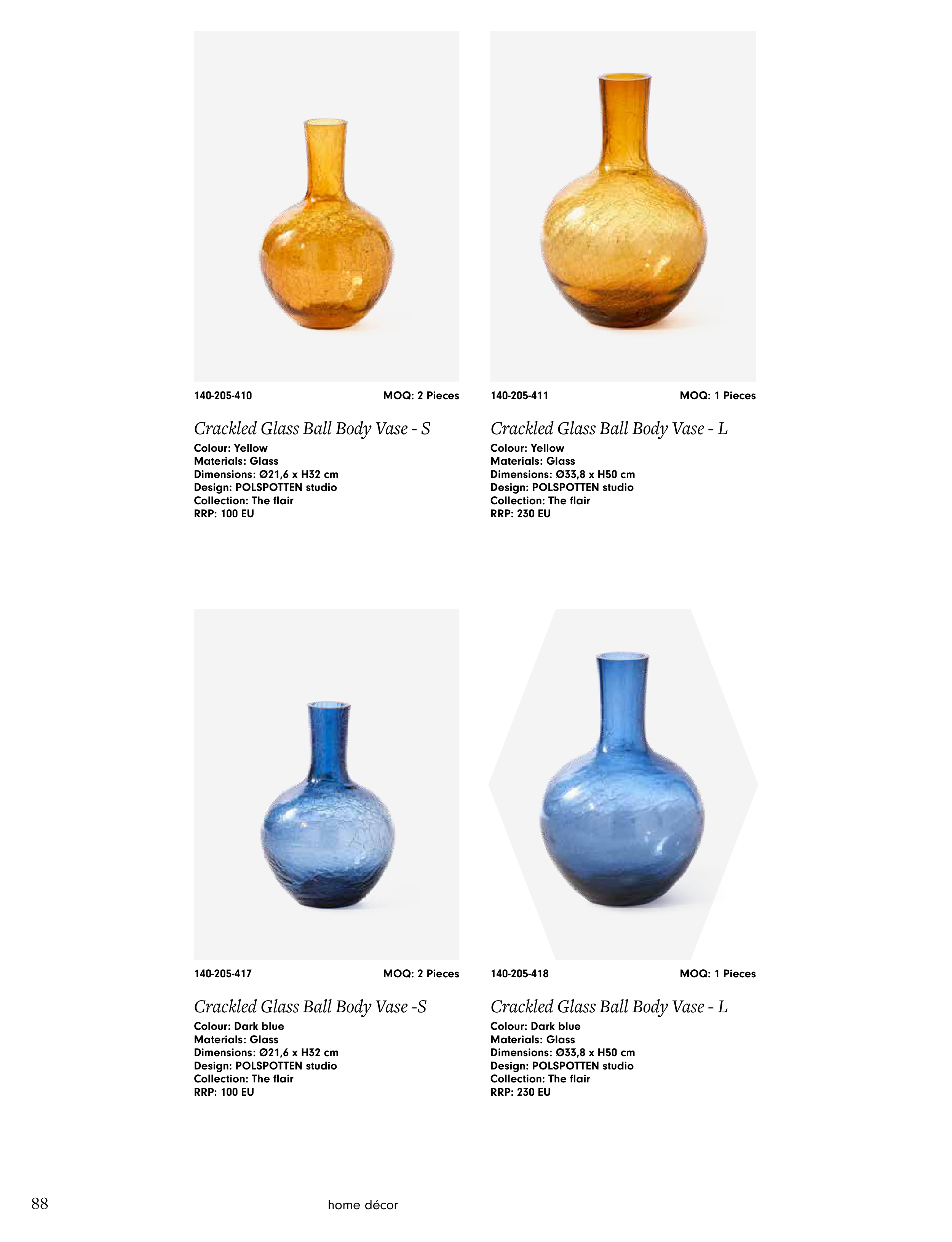 140-205-410 MOQ: 2 Pieces

Crackled Glass Ball Body Vase - S
Colour: Yellow
Materials: Glass
Dimensions: Ø21,6 x H32 cm
Design: POLSPOTTEN studio
Collection: The flair
RRP: 100 EU

140-205-411 MOQ: 1 Pieces

Crackled Glass Ball Body Vase - L
Colour: Yellow
Materials: Glass
Dimensions: Ø33,8 x H50 cm
Design: POLSPOTTEN studio
Collection: The flair
RRP: 230 EU

140-205-417 MOQ: 2 Pieces

Crackled Glass Ball Body Vase -S
Colour: Dark blue
Materials: Glass
Dimensions: Ø21,6 x H32 cm
Design: POLSPOTTEN studio
Collection: The flair
RRP: 100 EU

140-205-418 MOQ: 1 Pieces

Crackled Glass Ball Body Vase - L
Colour: Dark blue
Materials: Glass
Dimensions: Ø33,8 x H50 cm
Design: POLSPOTTEN studio
Collection: The flair
RRP: 230 EU

88 home décor